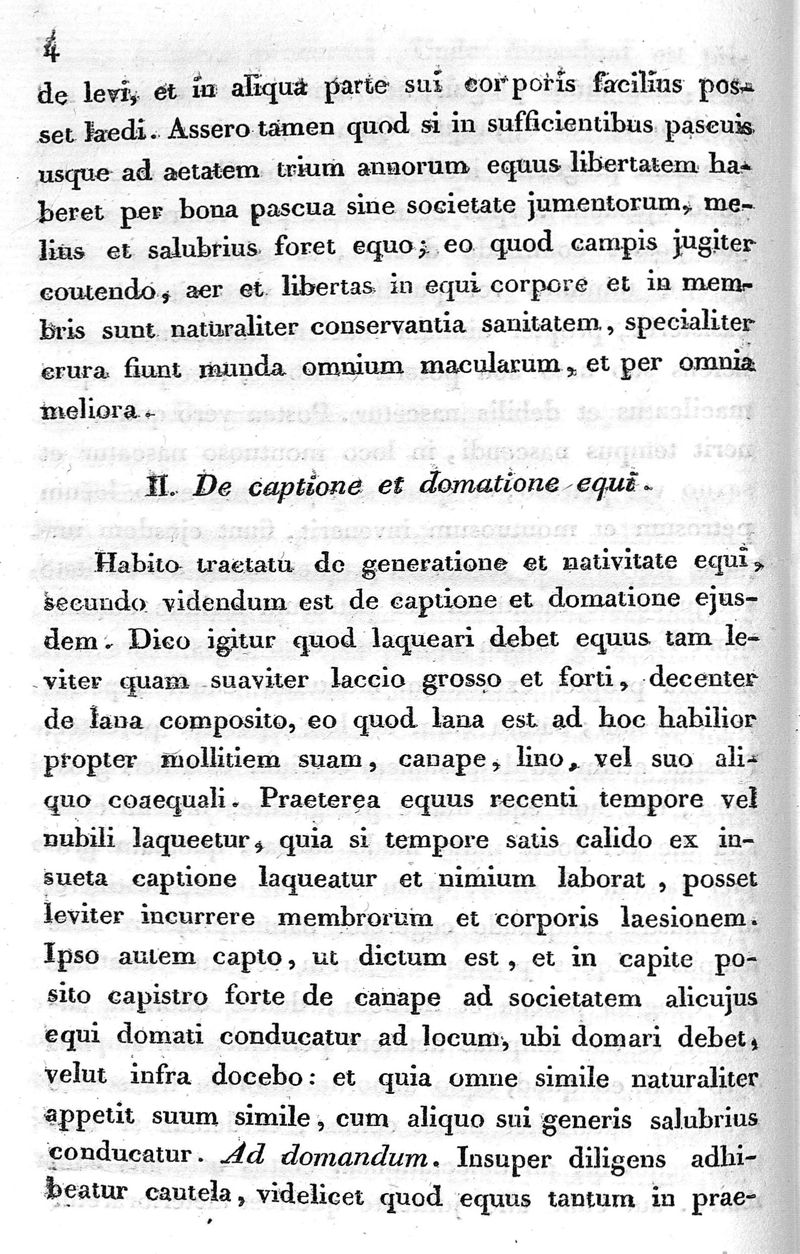 4

de levi, et in aliqua parte sui corporis facilius posset laedi. Assero tamen quod si in sufficientibus pascuis usque ad aetatem trium annorum equus libertatem haberet per bona pascua sine societate jumentorum, melius et salubrius foret equo; eo quod campis jugiter coutendo, aer et libertas in equi corpore et in membris sunt naturaliter conservantia sanitatem, specialiter crura fiunt munda omnium macularum, et per omnia meliora.

II. De captione et domatione equi.

Habito tractatu de generatione et nativitate equi, secundo videndum est de captione et domatione ejusdem. Dico igitur quod laqueari debet equus tam leviter quam suaviter laccio grosso et forti, decenter de lana composito, eo quod lana est ad hoc habilior propter mollitiem suam, canape, lino, vel suo aliquo coaequali. Praeterea equus recenti tempore vel nubili laqueetur, quia si tempore satis calido ex insueta captione laqueatur et nimium laborat, posset leviter incurrere membrorum et corporis laesionem. Ipso autem capto, ut dictum est, et in capite posito capistro forte de canape ad societatem alicujus equi domati conducatur ad locum, ubi domari debet, velut infra docebo: et quia omne simile naturaliter appetit suum simile, cum aliquo sui generis salubrius conducatur. Ad domandum. Insuper diligens adhibeatur cautela, videlicet quod equus tantum in prae-